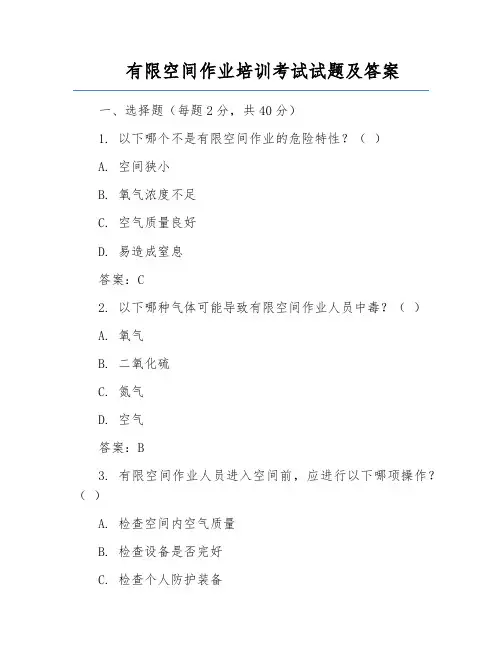 有限空间作业培训考试试题及答案

一、选择题（每题 2 分，共 40 分）

1. 以下哪个不是有限空间作业的危险特性？（ ）

A. 空间狭小

B. 氧气浓度不足

C. 空气质量良好

D. 易造成窒息

答案：C

2. 以下哪种气体可能导致有限空间作业人员中毒？（ ）

A. 氧气

B. 二氧化硫

C. 氮气

D. 空气

答案：B

3. 有限空间作业人员进入空间前，应进行以下哪项操作？（ ）

A. 检查空间内空气质量

B. 检查设备是否完好

C. 检查个人防护装备